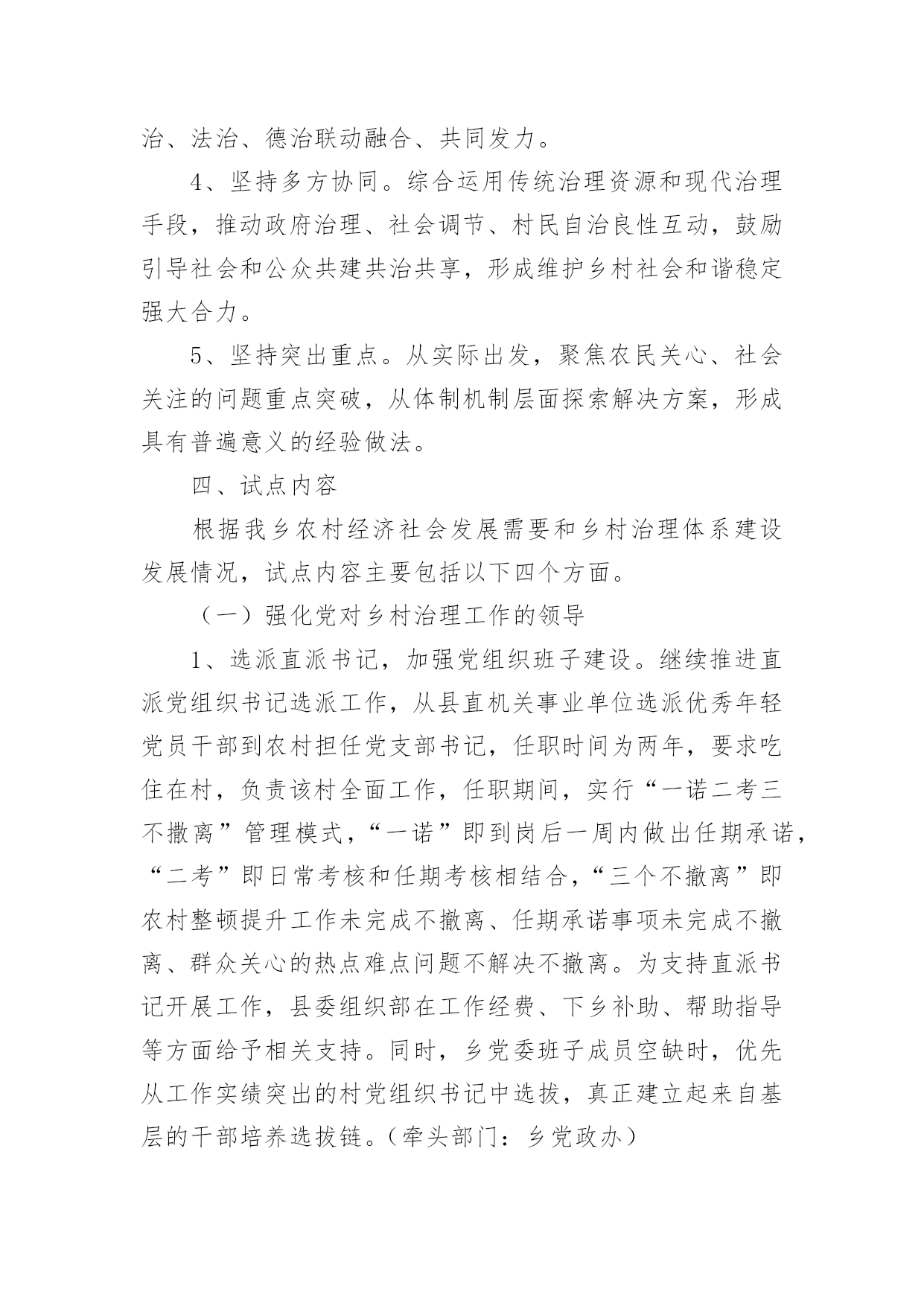 治、法治、德治联动融合、共同发力。

4、坚持多方协同。综合运用传统治理资源和现代治理手段，推动政府治理、社会调节、村民自治良性互动，鼓励引导社会和公众共建共治共享，形成维护乡村社会和谐稳定强大合力。

5、坚持突出重点。从实际出发，聚焦农民关心、社会关注的问题重点突破，从体制机制层面探索解决方案，形成具有普遍意义的经验做法。

四、试点内容

根据我乡农村经济社会发展需要和乡村治理体系建设发展情况，试点内容主要包括以下四个方面。

（一）强化党对乡村治理工作的领导

1、选派直派书记，加强党组织班子建设。继续推进直派党组织书记选派工作，从县直机关事业单位选派优秀年轻党员干部到农村担任党支部书记，任职时间为两年，要求吃住在村，负责该村全面工作，任职期间，实行“一诺二考三不撤离”管理模式，“一诺”即到岗后一周内做出任期承诺，“二考”即日常考核和任期考核相结合，“三个不撤离”即农村整顿提升工作未完成不撤离、任期承诺事项未完成不撤离、群众关心的热点难点问题不解决不撤离。为支持直派书记开展工作，县委组织部在工作经费、下乡补助、帮助指导等方面给予相关支持。同时，乡党委班子成员空缺时，优先从工作实绩突出的村党组织书记中选拔，真正建立起来自基层的干部培养选拔链。（牵头部门：乡党政办）